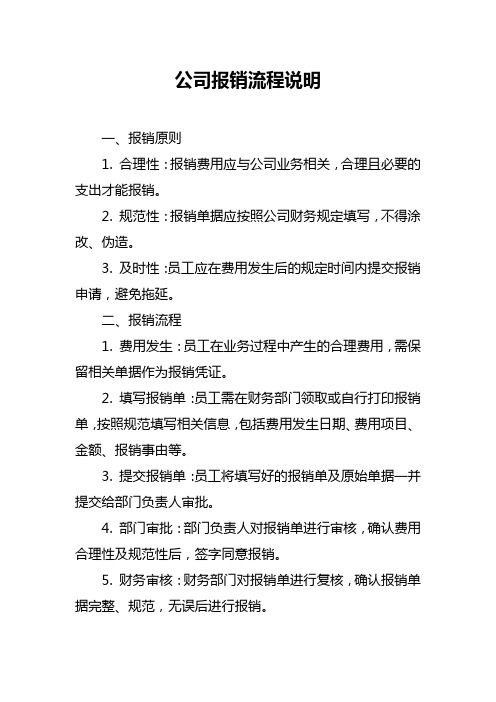 公司报销流程说明

一、报销原则

1. 合理性：报销费用应与公司业务相关，合理且必要的支出才能报销。

2. 规范性：报销单据应按照公司财务规定填写，不得涂改、伪造。

3. 及时性：员工应在费用发生后的规定时间内提交报销申请，避免拖延。

二、报销流程

1. 费用发生：员工在业务过程中产生的合理费用，需保留相关单据作为报销凭证。

2. 填写报销单：员工需在财务部门领取或自行打印报销单，按照规范填写相关信息，包括费用发生日期、费用项目、金额、报销事由等。

3. 提交报销单：员工将填写好的报销单及原始单据一并提交给部门负责人审批。

4. 部门审批：部门负责人对报销单进行审核，确认费用合理性及规范性后，签字同意报销。

5. 财务审核：财务部门对报销单进行复核，确认报销单据完整、规范，无误后进行报销。